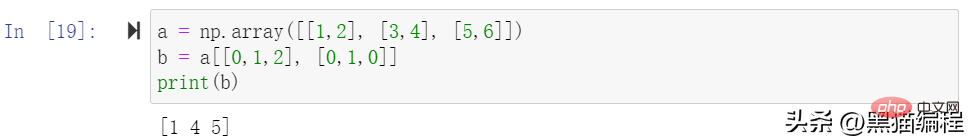 In [19]:

a = np.array([[1,2], [3,4], [5,6]])
b = a[[0,1,2], [0,1,0]]
print(b)

[1 4 5]

php 中文网

头条 @黑猫编程